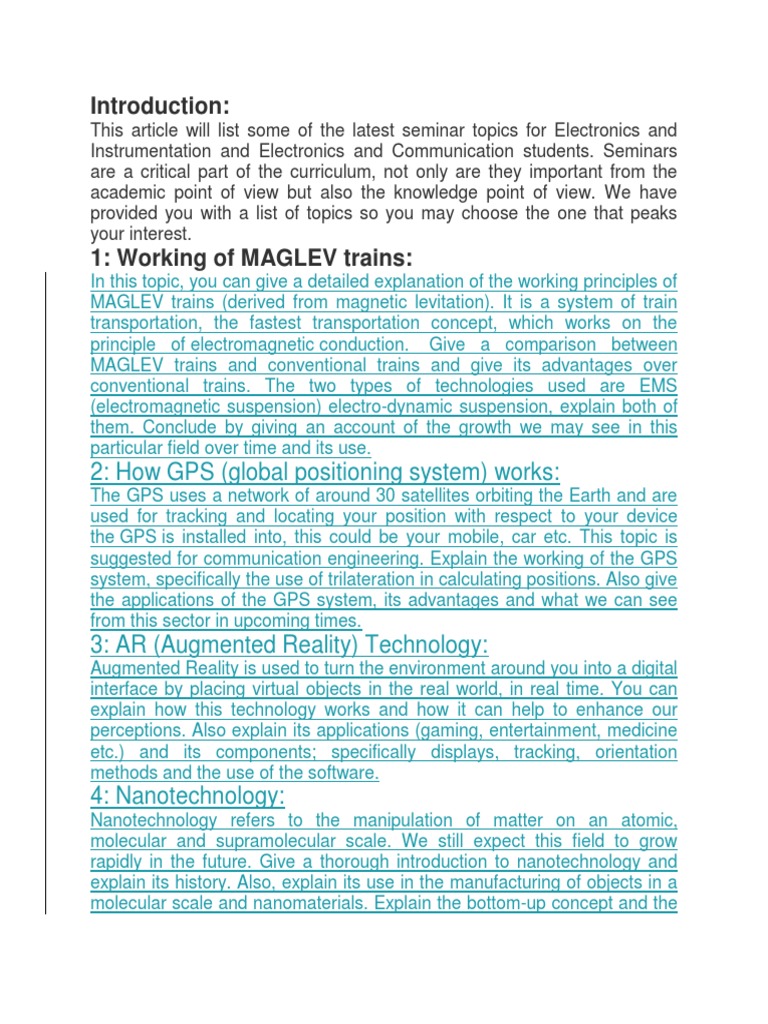 Introduction:

This article will list some of the latest seminar topics for Electronics and Instrumentation and Electronics and Communication students. Seminars are a critical part of the curriculum, not only are they important from the academic point of view but also the knowledge point of view. We have provided you with a list of topics so you may choose the one that peaks your interest.

1: Working of MAGLEV trains:

In this topic, you can give a detailed explanation of the working principles of MAGLEV trains (derived from magnetic levitation). It is a system of train transportation, the fastest transportation concept, which works on the principle of electromagnetic conduction. Give a comparison between MAGLEV trains and conventional trains and give its advantages over conventional trains. The two types of technologies used are EMS (electromagnetic suspension) electro-dynamic suspension, explain both of them. Conclude by giving an account of the growth we may see in this particular field over time and its use.

2: How GPS (global positioning system) works:

The GPS uses a network of around 30 satellites orbiting the Earth and are used for tracking and locating your position with respect to your device the GPS is installed into, this could be your mobile, car etc. This topic is suggested for communication engineering. Explain the working of the GPS system, specifically the use of trilateration in calculating positions. Also give the applications of the GPS system, its advantages and what we can see from this sector in upcoming times.

3: AR (Augmented Reality) Technology:

Augmented Reality is used to turn the environment around you into a digital interface by placing virtual objects in the real world, in real time. You can explain how this technology works and how it can help to enhance our perceptions. Also explain its applications (gaming, entertainment, medicine etc.) and its components; specifically displays, tracking, orientation methods and the use of the software.

4: Nanotechnology:

Nanotechnology refers to the manipulation of matter on an atomic, molecular and supramolecular scale. We still expect this field to grow rapidly in the future. Give a thorough introduction to nanotechnology and explain its history. Also, explain its use in the manufacturing of objects in a molecular scale and nanomaterials. Explain the bottom-up concept and the